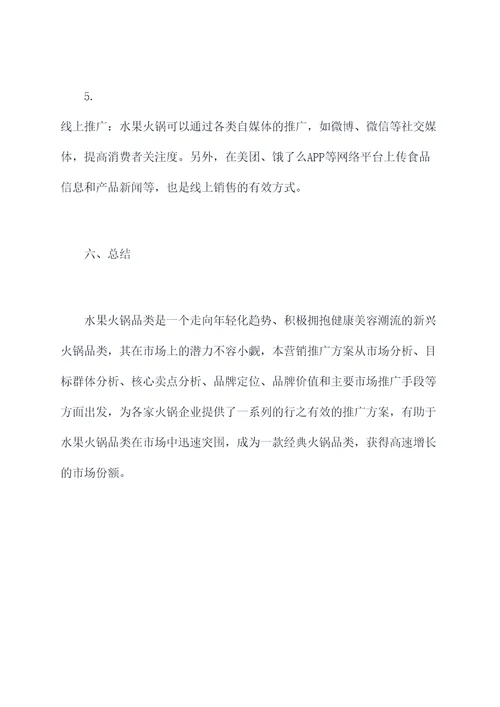 5.

线上推广：水果火锅可以通过各类自媒体的推广，如微博、微信等社交媒体，提高消费者关注度。另外，在美团、饿了么APP等网络平台上传食品信息和产品新闻等，也是线上销售的有效方式。

六、总结

水果火锅品类是一个走向年轻化趋势、积极拥抱健康美容潮流的新兴火锅品类，其在市场上的潜力不容小觑，本营销推广方案从市场分析、目标群体分析、核心卖点分析、品牌定位、品牌价值和主要市场推广手段等方面出发，为各家火锅企业提供了一系列的行之有效的推广方案，有助于水果火锅品类在市场中迅速突围，成为一款经典火锅品类，获得高速增长的市场份额。